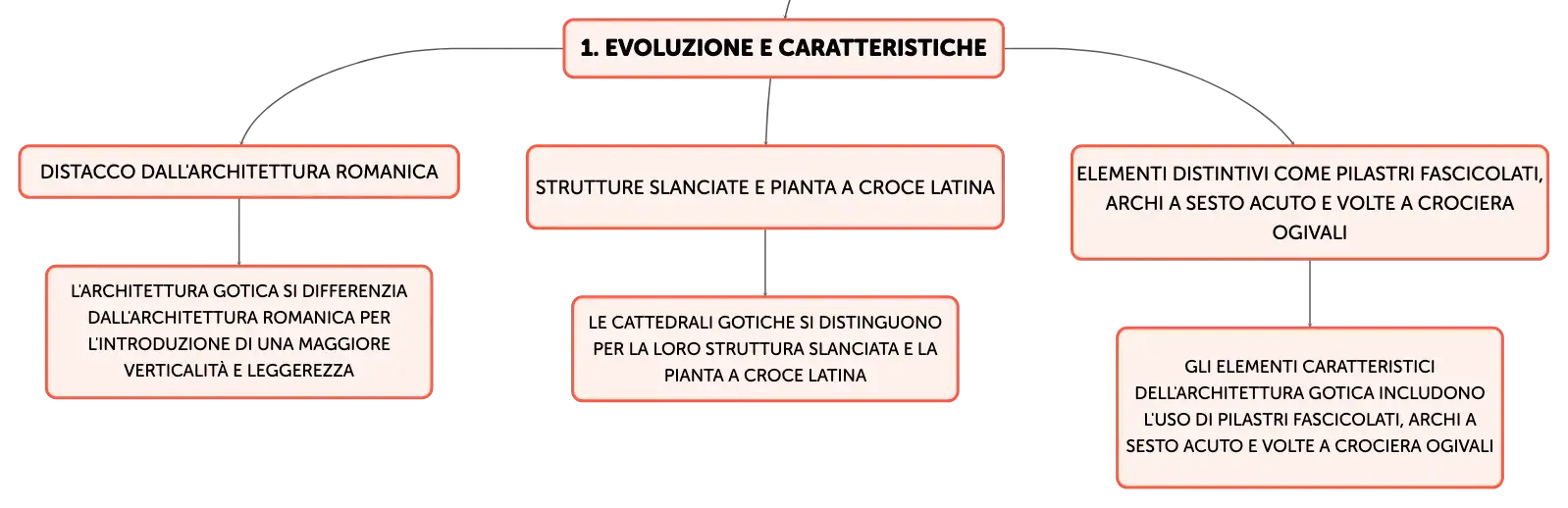 1. EVOLUZIONE E CARATTERISTICHE

DISTACCO DALL'ARCHITETTURA ROMANICA

L'ARCHITETTURA GOTICA SI DIFFERENZIA DALL'ARCHITETTURA ROMANICA PER L'INTRODUZIONE DI UNA MAGGIORE VERTICALITÀ E LEGGEREZZA

STRUTTURE SLANCIATE E PIANTA A CROCE LATINA

LE CATTEDRALI GOTICHE SI DISTINGUONO PER LA LORO STRUTTURA SLANCIATA E LA PIANTA A CROCE LATINA

ELEMENTI DISTINTIVI COME PILASTRI FASCICOLATI, ARCHI A SESTO ACUTO E VOLTE A CROCIERA OGIVALI

GLI ELEMENTI CARATTERISTICI DELL'ARCHITETTURA GOTICA INCLUDONO L'USO DI PILASTRI FASCICOLATI, ARCHI A SESTO ACUTO E VOLTE A CROCIERA OGIVALI